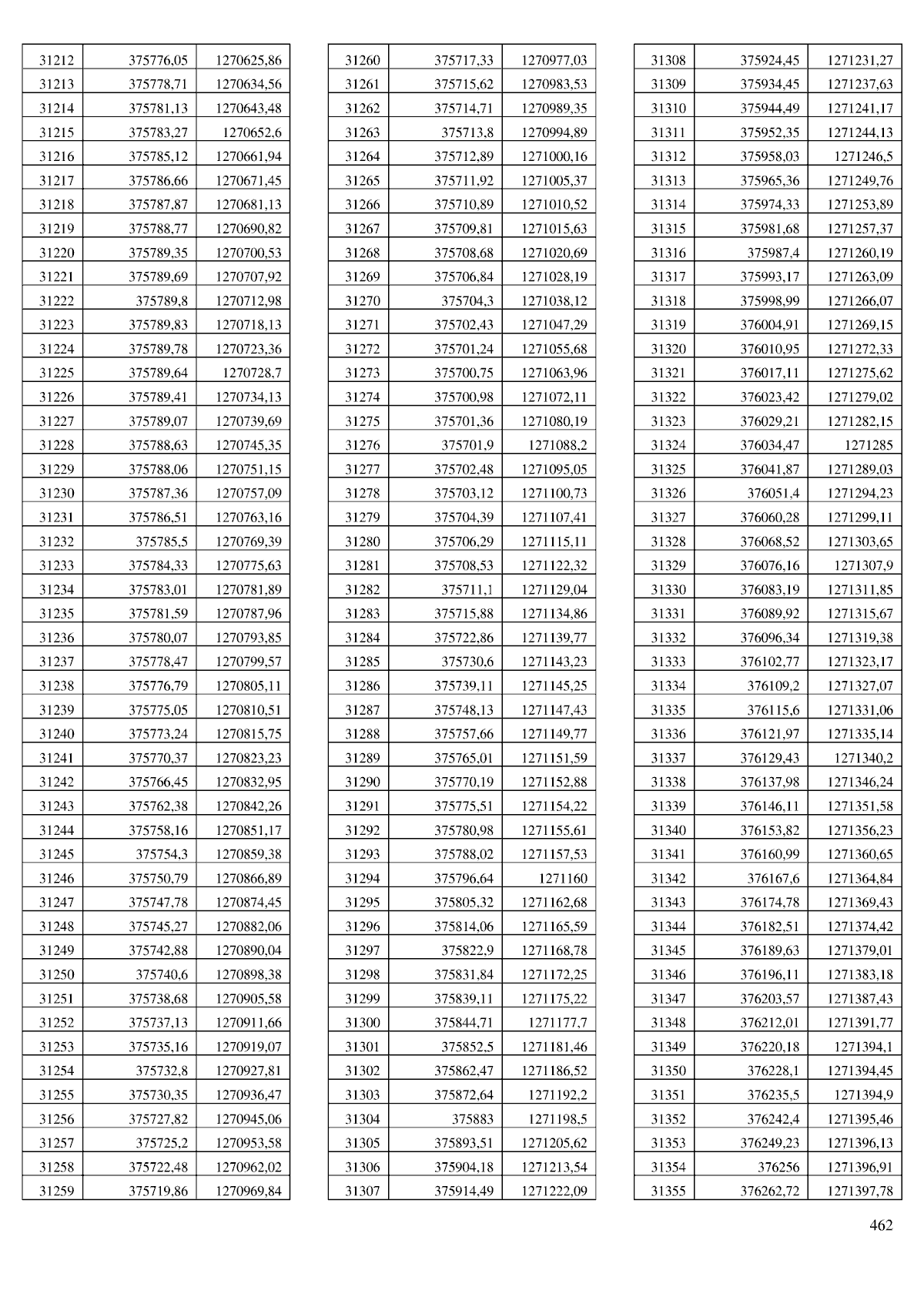 | 31212 | 375776,05 | 1270625,86 |
|---|---|---|
| 31213 | 375778,71 | 1270634,56 |
| 31214 | 375781,13 | 1270643,48 |
| 31215 | 375783,27 | 1270652,6 |
| 31216 | 375785,12 | 1270661,94 |
| 31217 | 375786,66 | 1270671,45 |
| 31218 | 375787,87 | 1270681,13 |
| 31219 | 375788,77 | 1270690,82 |
| 31220 | 375789,35 | 1270700,53 |
| 31221 | 375789,69 | 1270707,92 |
| 31222 | 375789,8 | 1270712,98 |
| 31223 | 375789,83 | 1270718,13 |
| 31224 | 375789,78 | 1270723,36 |
| 31225 | 375789,64 | 1270728,7 |
| 31226 | 375789,41 | 1270734,13 |
| 31227 | 375789,07 | 1270739,69 |
| 31228 | 375788,63 | 1270745,35 |
| 31229 | 375788,06 | 1270751,15 |
| 31230 | 375787,36 | 1270757,09 |
| 31231 | 375786,51 | 1270763,16 |
| 31232 | 375785,5 | 1270769,39 |
| 31233 | 375784,33 | 1270775,63 |
| 31234 | 375783,01 | 1270781,89 |
| 31235 | 375781,59 | 1270787,96 |
| 31236 | 375780,07 | 1270793,85 |
| 31237 | 375778,47 | 1270799,57 |
| 31238 | 375776,79 | 1270805,11 |
| 31239 | 375775,05 | 1270810,51 |
| 31240 | 375773,24 | 1270815,75 |
| 31241 | 375770,37 | 1270823,23 |
| 31242 | 375766,45 | 1270832,95 |
| 31243 | 375762,38 | 1270842,26 |
| 31244 | 375758,16 | 1270851,17 |
| 31245 | 375754,3 | 1270859,38 |
| 31246 | 375750,79 | 1270866,89 |
| 31247 | 375747,78 | 1270874,45 |
| 31248 | 375745,27 | 1270882,06 |
| 31249 | 375742,88 | 1270890,04 |
| 31250 | 375740,6 | 1270898,38 |
| 31251 | 375738,68 | 1270905,58 |
| 31252 | 375737,13 | 1270911,66 |
| 31253 | 375735,16 | 1270919,07 |
| 31254 | 375732,8 | 1270927,81 |
| 31255 | 375730,35 | 1270936,47 |
| 31256 | 375727,82 | 1270945,06 |
| 31257 | 375725,2 | 1270953,58 |
| 31258 | 375722,48 | 1270962,02 |
| 31259 | 375719,86 | 1270969,84 |

| 31260 | 375717,33 | 1270977,03 |
|---|---|---|
| 31261 | 375715,62 | 1270983,53 |
| 31262 | 375714,71 | 1270989,35 |
| 31263 | 375713,8 | 1270994,89 |
| 31264 | 375712,89 | 1271000,16 |
| 31265 | 375711,92 | 1271005,37 |
| 31266 | 375710,89 | 1271010,52 |
| 31267 | 375709,81 | 1271015,63 |
| 31268 | 375708,68 | 1271020,69 |
| 31269 | 375706,84 | 1271028,19 |
| 31270 | 375704,3 | 1271038,12 |
| 31271 | 375702,43 | 1271047,29 |
| 31272 | 375701,24 | 1271055,68 |
| 31273 | 375700,75 | 1271063,96 |
| 31274 | 375700,98 | 1271072,11 |
| 31275 | 375701,36 | 1271080,19 |
| 31276 | 375701,9 | 1271088,2 |
| 31277 | 375702,48 | 1271095,05 |
| 31278 | 375703,12 | 1271100,73 |
| 31279 | 375704,39 | 1271107,41 |
| 31280 | 375706,29 | 1271115,11 |
| 31281 | 375708,53 | 1271122,32 |
| 31282 | 375711,1 | 1271129,04 |
| 31283 | 375715,88 | 1271134,86 |
| 31284 | 375722,86 | 1271139,77 |
| 31285 | 375730,6 | 1271143,23 |
| 31286 | 375739,11 | 1271145,25 |
| 31287 | 375748,13 | 1271147,43 |
| 31288 | 375757,66 | 1271149,77 |
| 31289 | 375765,01 | 1271151,59 |
| 31290 | 375770,19 | 1271152,88 |
| 31291 | 375775,51 | 1271154,22 |
| 31292 | 375780,98 | 1271155,61 |
| 31293 | 375788,02 | 1271157,53 |
| 31294 | 375796,64 | 1271160 |
| 31295 | 375805,32 | 1271162,68 |
| 31296 | 375814,06 | 1271165,59 |
| 31297 | 375822,9 | 1271168,78 |
| 31298 | 375831,84 | 1271172,25 |
| 31299 | 375839,11 | 1271175,22 |
| 31300 | 375844,71 | 1271177,7 |
| 31301 | 375852,5 | 1271181,46 |
| 31302 | 375862,47 | 1271186,52 |
| 31303 | 375872,64 | 1271192,2 |
| 31304 | 375883 | 1271198,5 |
| 31305 | 375893,51 | 1271205,62 |
| 31306 | 375904,18 | 1271213,54 |
| 31307 | 375914,49 | 1271222,09 |

| 31308 | 375924,45 | 1271231,27 |
|---|---|---|
| 31309 | 375934,45 | 1271237,63 |
| 31310 | 375944,49 | 1271241,17 |
| 31311 | 375952,35 | 1271244,13 |
| 31312 | 375958,03 | 1271246,5 |
| 31313 | 375965,36 | 1271249,76 |
| 31314 | 375974,33 | 1271253,89 |
| 31315 | 375981,68 | 1271257,37 |
| 31316 | 375987,4 | 1271260,19 |
| 31317 | 375993,17 | 1271263,09 |
| 31318 | 375998,99 | 1271266,07 |
| 31319 | 376004,91 | 1271269,15 |
| 31320 | 376010,95 | 1271272,33 |
| 31321 | 376017,11 | 1271275,62 |
| 31322 | 376023,42 | 1271279,02 |
| 31323 | 376029,21 | 1271282,15 |
| 31324 | 376034,47 | 1271285 |
| 31325 | 376041,87 | 1271289,03 |
| 31326 | 376051,4 | 1271294,23 |
| 31327 | 376060,28 | 1271299,11 |
| 31328 | 376068,52 | 1271303,65 |
| 31329 | 376076,16 | 1271307,9 |
| 31330 | 376083,19 | 1271311,85 |
| 31331 | 376089,92 | 1271315,67 |
| 31332 | 376096,34 | 1271319,38 |
| 31333 | 376102,77 | 1271323,17 |
| 31334 | 376109,2 | 1271327,07 |
| 31335 | 376115,6 | 1271331,06 |
| 31336 | 376121,97 | 1271335,14 |
| 31337 | 376129,43 | 1271340,2 |
| 31338 | 376137,98 | 1271346,24 |
| 31339 | 376146,11 | 1271351,58 |
| 31340 | 376153,82 | 1271356,23 |
| 31341 | 376160,99 | 1271360,65 |
| 31342 | 376167,6 | 1271364,84 |
| 31343 | 376174,78 | 1271369,43 |
| 31344 | 376182,51 | 1271374,42 |
| 31345 | 376189,63 | 1271379,01 |
| 31346 | 376196,11 | 1271383,18 |
| 31347 | 376203,57 | 1271387,43 |
| 31348 | 376212,01 | 1271391,77 |
| 31349 | 376220,18 | 1271394,1 |
| 31350 | 376228,1 | 1271394,45 |
| 31351 | 376235,5 | 1271394,9 |
| 31352 | 376242,4 | 1271395,46 |
| 31353 | 376249,23 | 1271396,13 |
| 31354 | 376256 | 1271396,91 |
| 31355 | 376262,72 | 1271397,78 |

462